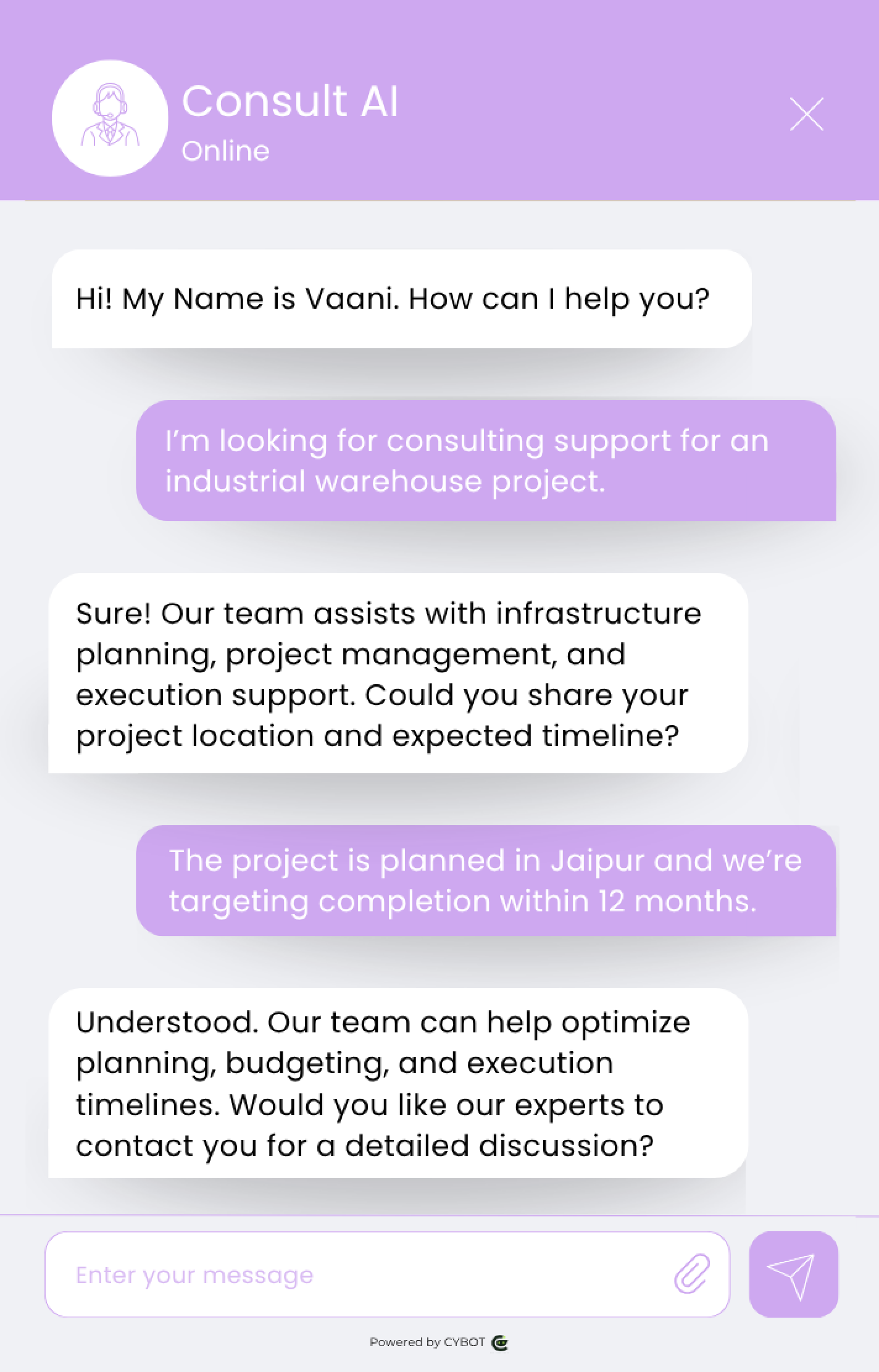 Consult AI
Online

Hi! My Name is Vaani. How can I help you?

I'm looking for consulting support for an industrial warehouse project.

Sure! Our team assists with infrastructure planning, project management, and execution support. Could you share your project location and expected timeline?

The project is planned in Jaipur and we're targeting completion within 12 months.

Understood. Our team can help optimize planning, budgeting, and execution timelines. Would you like our experts to contact you for a detailed discussion?

Enter your message

Powered by CYBOT